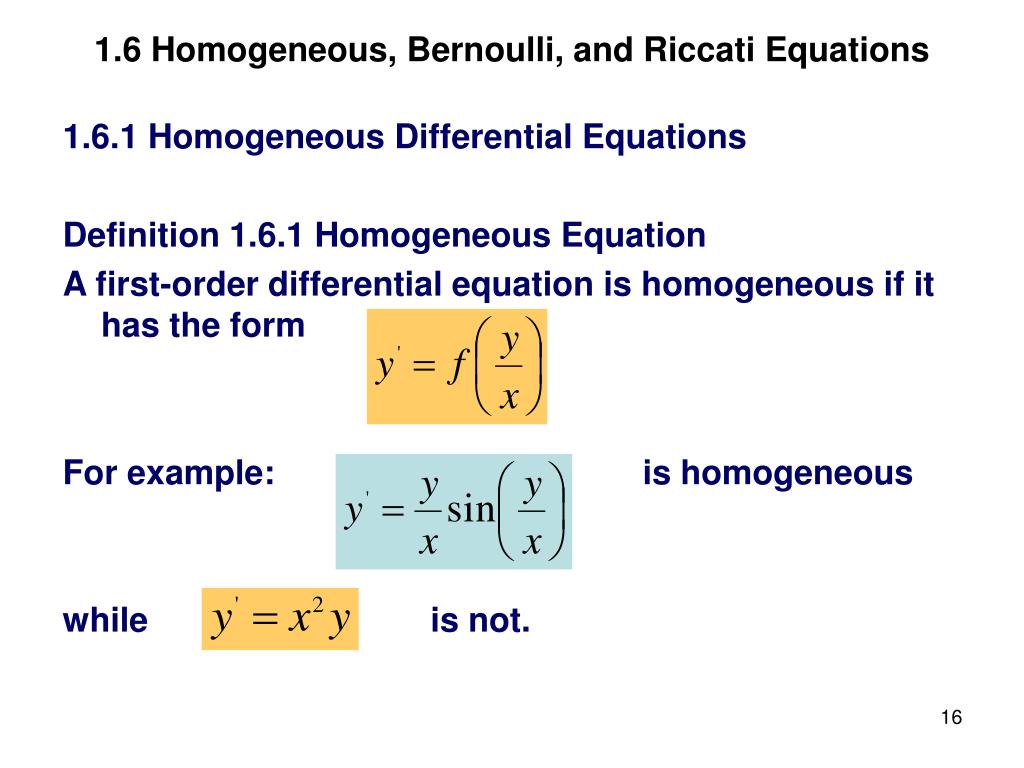 1.6 Homogeneous, Bernoulli, and Riccati Equations

1.6.1 Homogeneous Differential Equations

Definition 1.6.1 Homogeneous Equation
A first-order differential equation is homogeneous if it has the form $y' = f\left(\frac{y}{x}\right)$

For example: $y' = \frac{y}{x}\sin\left(\frac{y}{x}\right)$ is homogeneous

while $y' = x^2 y$ is not.

16